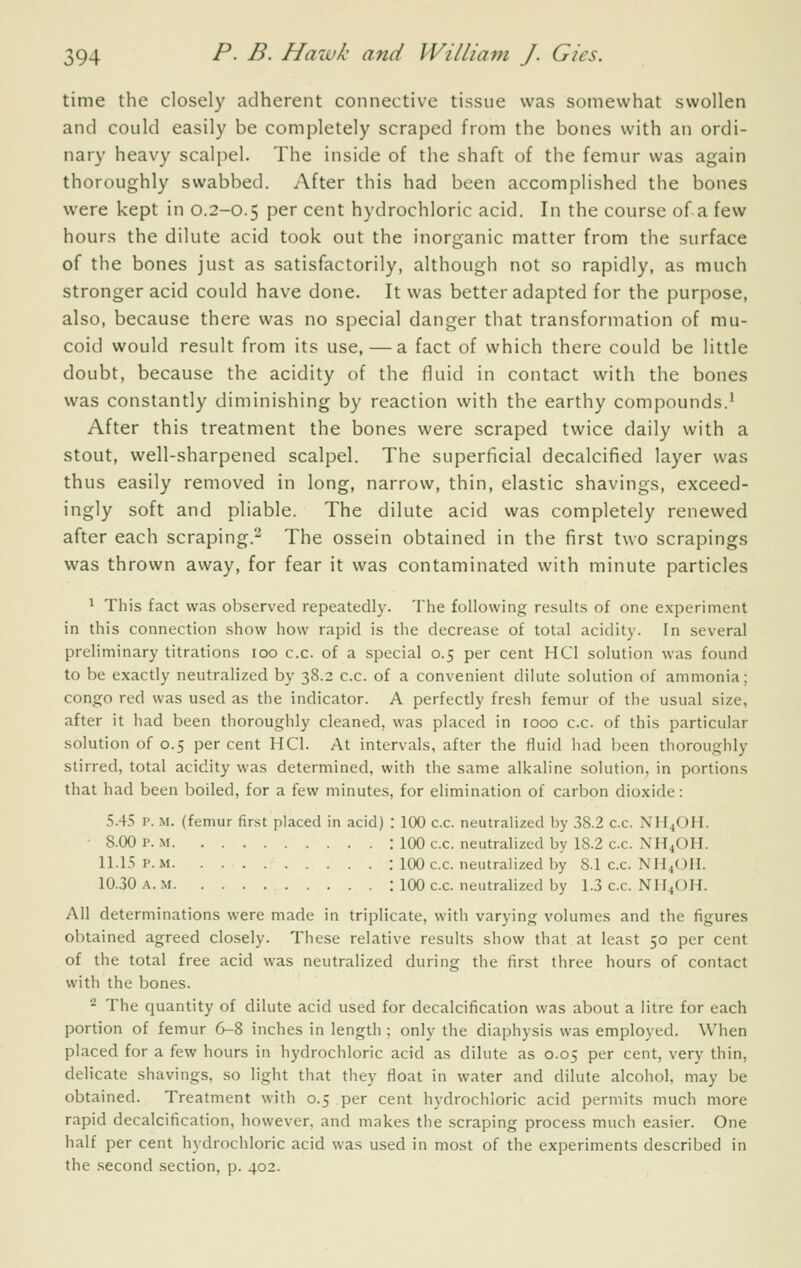 394 P. B. Hawk and William J. Gies.

time the closely adherent connective tissue was somewhat swollen and could easily be completely scraped from the bones with an ordinary heavy scalpel. The inside of the shaft of the femur was again thoroughly swabbed. After this had been accomplished the bones were kept in 0.2–0.5 per cent hydrochloric acid. In the course of a few hours the dilute acid took out the inorganic matter from the surface of the bones just as satisfactorily, although not so rapidly, as much stronger acid could have done. It was better adapted for the purpose, also, because there was no special danger that transformation of mucoid would result from its use, — a fact of which there could be little doubt, because the acidity of the fluid in contact with the bones was constantly diminishing by reaction with the earthy compounds.$^1$

After this treatment the bones were scraped twice daily with a stout, well-sharpened scalpel. The superficial decalcified layer was thus easily removed in long, narrow, thin, elastic shavings, exceedingly soft and pliable. The dilute acid was completely renewed after each scraping.$^2$ The ossein obtained in the first two scrapings was thrown away, for fear it was contaminated with minute particles

$^1$ This fact was observed repeatedly. The following results of one experiment in this connection show how rapid is the decrease of total acidity. In several preliminary titrations 100 c.c. of a special 0.5 per cent HCl solution was found to be exactly neutralized by 38.2 c.c. of a convenient dilute solution of ammonia; congo red was used as the indicator. A perfectly fresh femur of the usual size, after it had been thoroughly cleaned, was placed in 1000 c.c. of this particular solution of 0.5 per cent HCl. At intervals, after the fluid had been thoroughly stirred, total acidity was determined, with the same alkaline solution, in portions that had been boiled, for a few minutes, for elimination of carbon dioxide:

5.45 P. M. (femur first placed in acid) : 100 c.c. neutralized by 38.2 c.c. $NH_4OH$.
8.00 P. M. . . . . . . . . . . . : 100 c.c. neutralized by 18.2 c.c. $NH_4OH$.
11.15 P. M. . . . . . . . . . . . : 100 c.c. neutralized by 8.1 c.c. $NH_4OH$.
10.30 A. M. . . . . . . . . . . . : 100 c.c. neutralized by 1.3 c.c. $NH_4OH$.

All determinations were made in triplicate, with varying volumes and the figures obtained agreed closely. These relative results show that at least 50 per cent of the total free acid was neutralized during the first three hours of contact with the bones.

$^2$ The quantity of dilute acid used for decalcification was about a litre for each portion of femur 6–8 inches in length; only the diaphysis was employed. When placed for a few hours in hydrochloric acid as dilute as 0.05 per cent, very thin, delicate shavings, so light that they float in water and dilute alcohol, may be obtained. Treatment with 0.5 per cent hydrochloric acid permits much more rapid decalcification, however, and makes the scraping process much easier. One half per cent hydrochloric acid was used in most of the experiments described in the second section, p. 402.